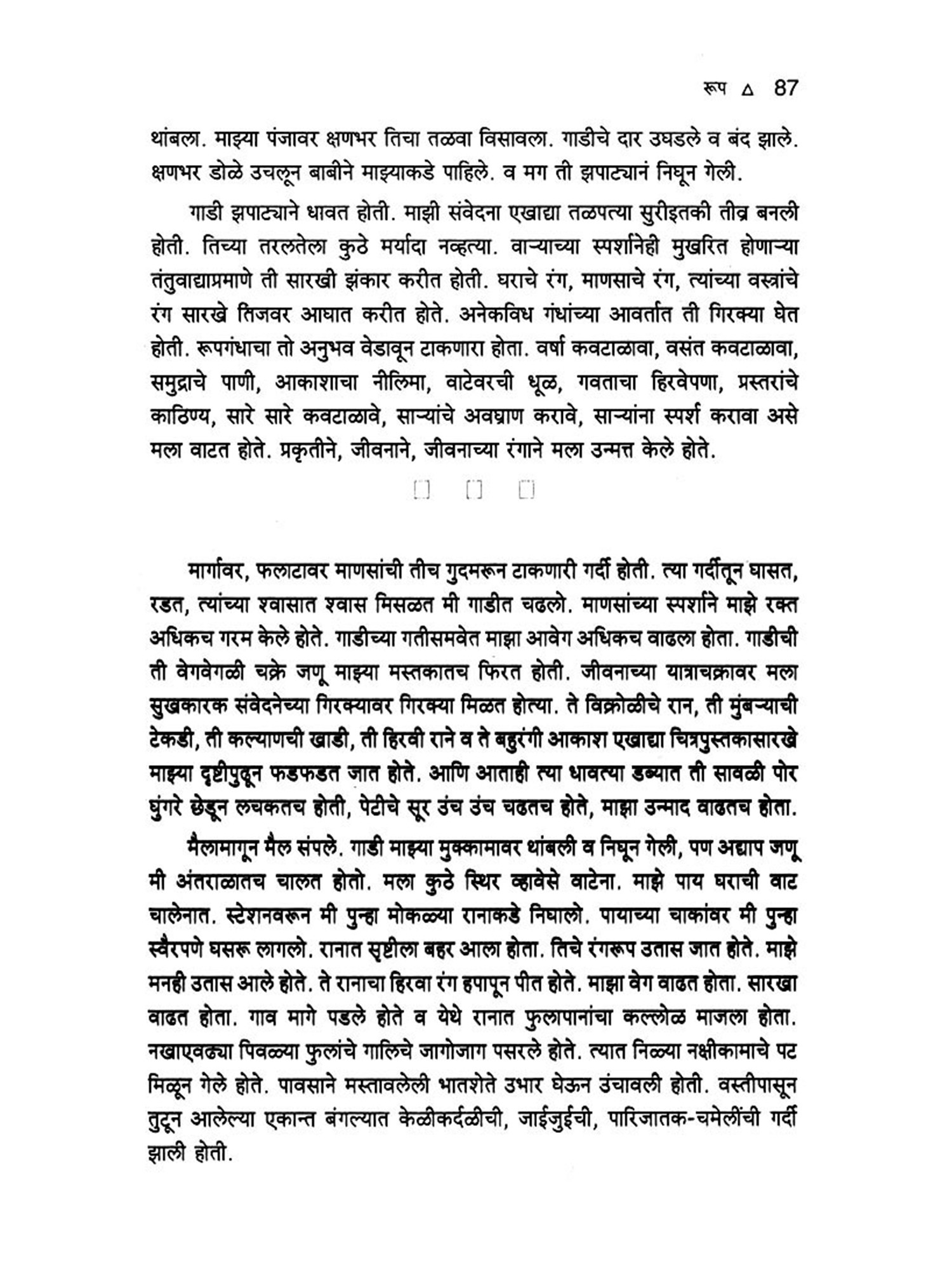 रूप △ 87

थांबला. माझ्या पंजावर क्षणभर तिचा तळवा विसावला. गाडीचे दार उघडले व बंद झाले. क्षणभर डोळे उचलून बाबीने माझ्याकडे पाहिले. व मग ती झपाट्यानं निघून गेली.

गाडी झपाट्याने धावत होती. माझी संवेदना एखाद्या तळपत्या सुरीइतकी तीव्र बनली होती. तिच्या तरलतेला कुठे मर्यादा नव्हत्या. वाऱ्याच्या स्पर्शानेही मुखरित होणाऱ्या तंतुवाद्याप्रमाणे ती सारखी झंकार करीत होती. घराचे रंग, माणसाचे रंग, त्यांच्या वस्त्रांचे रंग सारखे तिजवर आघात करीत होते. अनेकविध गंधांच्या आवर्तात ती गिरक्या घेत होती. रूपगंधाचा तो अनुभव वेडावून टाकणारा होता. वर्षा कवटाळावा, वसंत कवटाळावा, समुद्राचे पाणी, आकाशाचा नीलिमा, वाटेवरची धूळ, गवताचा हिरवेपणा, प्रस्तरांचे काठिण्य, सारे सारे कवटाळावे, साऱ्यांचे अवघ्राण करावे, साऱ्यांना स्पर्श करावा असे मला वाटत होते. प्रकृतीने, जीवनाने, जीवनाच्या रंगाने मला उन्मत्त केले होते.

□ □ □

मार्गावर, फलाटावर माणसांची तीच गुदमरून टाकणारी गर्दी होती. त्या गर्दीतून घासत, रडत, त्यांच्या श्वासात श्वास मिसळत मी गाडीत चढलो. माणसांच्या स्पर्शाने माझे रक्त अधिकच गरम केले होते. गाडीच्या गतीसमवेत माझा आवेग अधिकच वाढला होता. गाडीची ती वेगवेगळी चक्रे जणू माझ्या मस्तकातच फिरत होती. जीवनाच्या यात्राचक्रावर मला सुखकारक संवेदनेच्या गिरक्यावर गिरक्या मिळत होत्या. ते विक्रोळीचे रान, ती मुंबऱ्याची टेकडी, ती कल्याणची खाडी, ती हिरवी राने व ते बहुरंगी आकाश एखाद्या चित्रपुस्तकासारखे माझ्या दृष्टीपुढून फडफडत जात होते. आणि आताही त्या धावत्या डब्यात ती सावळी पोर घुंगरे छेडून लचकतच होती, पेटीचे सूर उंच उंच चढतच होते, माझा उन्माद वाढतच होता.

मैलामागून मैल संपले. गाडी माझ्या मुक्कामावर थांबली व निघून गेली, पण अद्याप जणू मी अंतराळातच चालत होतो. मला कुठे स्थिर व्हावेसे वाटेना. माझे पाय घराची वाट चालेनात. स्टेशनवरून मी पुन्हा मोकळ्या रानाकडे निघालो. पायाच्या चाकांवर मी पुन्हा स्वैरपणे घसरू लागलो. रानात सृष्टीला बहर आला होता. तिचे रंगरूप उतास जात होते. माझे मनही उतास आले होते. ते रानाचा हिरवा रंग हपापून पीत होते. माझा वेग वाढत होता. सारखा वाढत होता. गाव मागे पडले होते व येथे रानात फुलापानांचा कल्लोळ माजला होता. नखाएवढ्या पिवळ्या फुलांचे गालिचे जागोजाग पसरले होते. त्यात निळ्या नक्षीकामाचे पट मिळून गेले होते. पावसाने मस्तावलेली भातशेते उभार घेऊन उंचावली होती. वस्तीपासून तुटून आलेल्या एकान्त बंगल्यात केळीकर्दळीची, जाईजुईची, पारिजातक-चमेलींची गर्दी झाली होती.